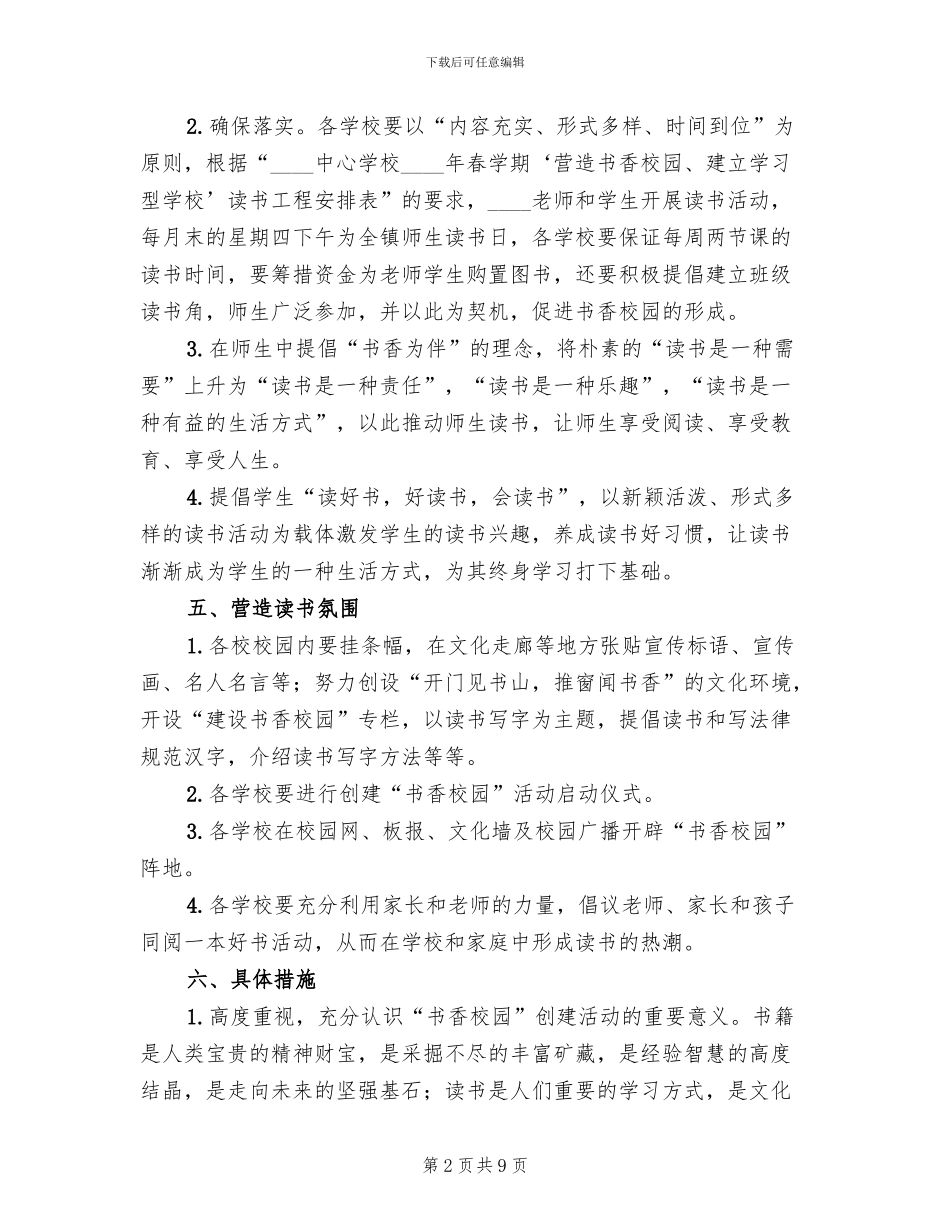 下载后可任意编辑

2. 确保落实。各学校要以“内容充实、形式多样、时间到位”为原则，根据“____中心学校____年春学期‘营造书香校园、建立学习型学校’读书工程安排表”的要求，____老师和学生开展读书活动，每月末的星期四下午为全镇师生读书日，各学校要保证每周两节课的读书时间，要筹措资金为老师学生购置图书，还要积极提倡建立班级读书角，师生广泛参加，并以此为契机，促进书香校园的形成。

3. 在师生中提倡“书香为伴”的理念，将朴素的“读书是一种需要”上升为“读书是一种责任”，“读书是一种乐趣”，“读书是一种有益的生活方式”，以此推动师生读书，让师生享受阅读、享受教育、享受人生。

4. 提倡学生“读好书，好读书，会读书”，以新颖活泼、形式多样的读书活动为载体激发学生的读书兴趣，养成读书好习惯，让读书渐渐成为学生的一种生活方式，为其终身学习打下基础。

五、营造读书氛围

1. 各校校园内要挂条幅，在文化走廊等地方张贴宣传标语、宣传画、名人名言等；努力创设“开门见书山，推窗闻书香”的文化环境，开设“建设书香校园”专栏，以读书写字为主题，提倡读书和写法律规范汉字，介绍读书写字方法等等。

2. 各学校要进行创建“书香校园”活动启动仪式。

3. 各学校在校园网、板报、文化墙及校园广播开辟“书香校园”阵地。

4. 各学校要充分利用家长和老师的力量，倡议老师、家长和孩子同阅一本好书活动，从而在学校和家庭中形成读书的热潮。

六、具体措施

1. 高度重视，充分认识“书香校园”创建活动的重要意义。书籍是人类宝贵的精神财宝，是采掘不尽的丰富矿藏，是经验智慧的高度结晶，是走向未来的坚强基石；读书是人们重要的学习方式，是文化

第 2 页 共 9 页